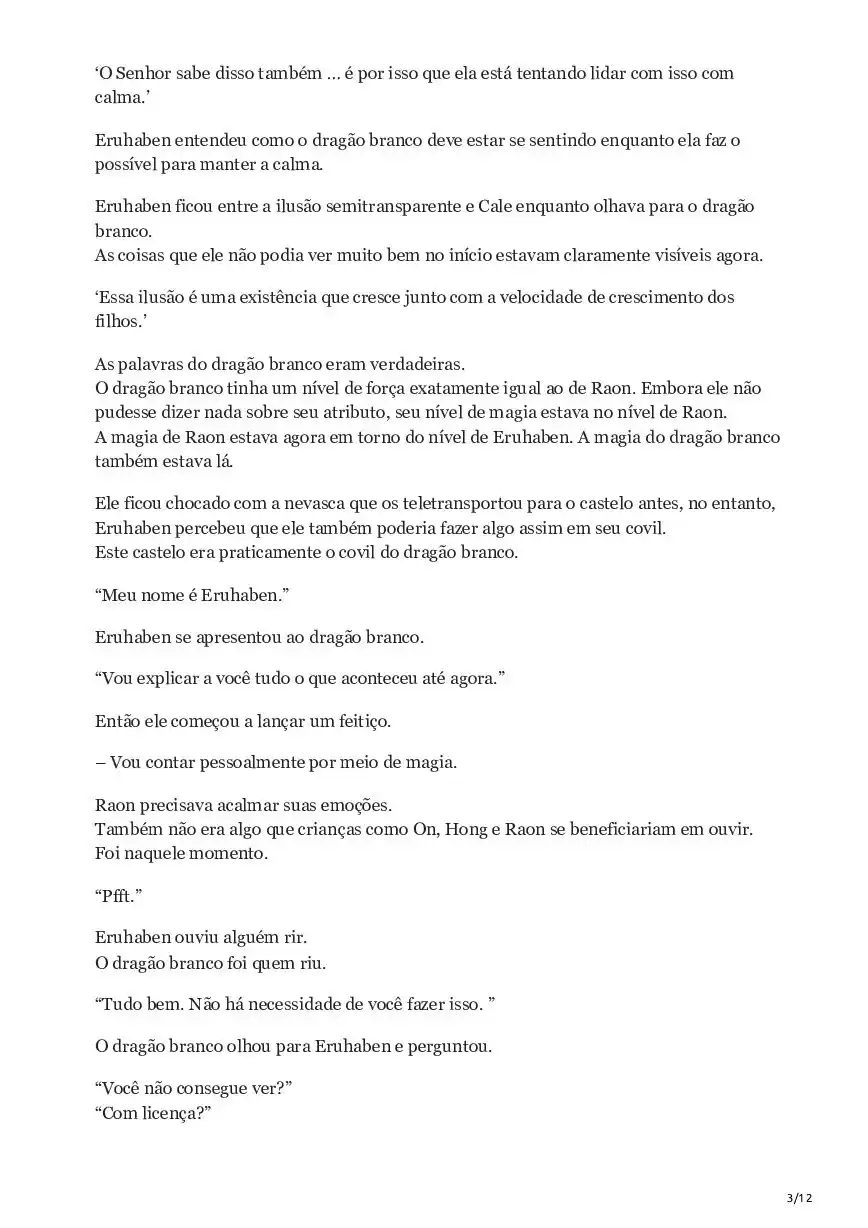 ‘O Senhor sabe disso também … é por isso que ela está tentando lidar com isso com calma.’

Eruhaben entendeu como o dragão branco deve estar se sentindo enquanto ela faz o possível para manter a calma.

Eruhaben ficou entre a ilusão semitransparente e Cale enquanto olhava para o dragão branco.
As coisas que ele não podia ver muito bem no início estavam claramente visíveis agora.

‘Essa ilusão é uma existência que cresce junto com a velocidade de crescimento dos filhos.’

As palavras do dragão branco eram verdadeiras.
O dragão branco tinha um nível de força exatamente igual ao de Raon. Embora ele não pudesse dizer nada sobre seu atributo, seu nível de magia estava no nível de Raon.
A magia de Raon estava agora em torno do nível de Eruhaben. A magia do dragão branco também estava lá.

Ele ficou chocado com a nevasca que os teletransportou para o castelo antes, no entanto, Eruhaben percebeu que ele também poderia fazer algo assim em seu covil.
Este castelo era praticamente o covil do dragão branco.

“Meu nome é Eruhaben.”

Eruhaben se apresentou ao dragão branco.

“Vou explicar a você tudo o que aconteceu até agora.”

Então ele começou a lançar um feitiço.

– Vou contar pessoalmente por meio de magia.

Raon precisava acalmar suas emoções.
Também não era algo que crianças como On, Hong e Raon se beneficiariam em ouvir.
Foi naquele momento.

“Pfft.”

Eruhaben ouviu alguém rir.
O dragão branco foi quem riu.

“Tudo bem. Não há necessidade de você fazer isso. ”

O dragão branco olhou para Eruhaben e perguntou.

“Você não consegue ver?”
“Com licença?”

3/12